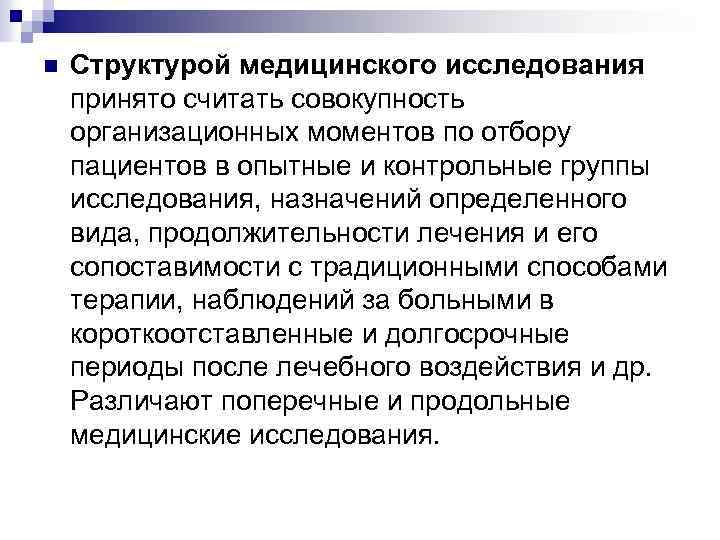 Структурой медицинского исследования принято считать совокупность организационных моментов по отбору пациентов в опытные и контрольные группы исследования, назначений определенного вида, продолжительности лечения и его сопоставимости с традиционными способами терапии, наблюдений за больными в короткоотставленные и долгосрочные периоды после лечебного воздействия и др. Различают поперечные и продольные медицинские исследования.